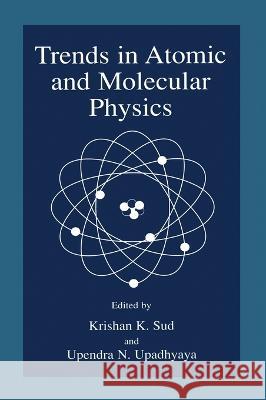 Trends in Atomic and Molecular Physics

Edited by

Krishan K. Sud

and

Upendra N. Upadhyaya

Kraina Książek